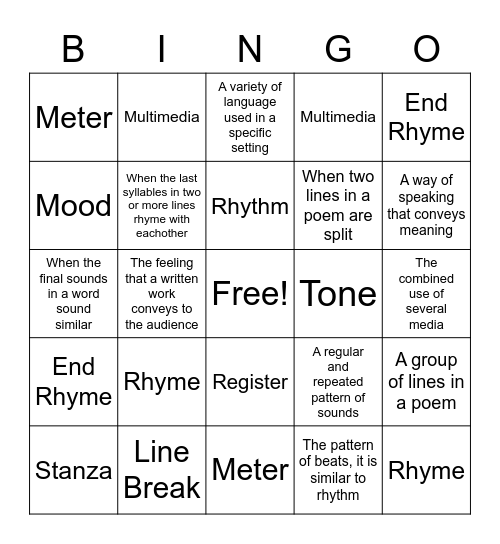 | B | I | N | G | O |
|---|---|---|---|---|
| Meter | Multimedia | A variety of language used in a specific setting | Multimedia | End Rhyme |
| Mood | When the last syllables in two or more lines rhyme with eachother | Rhythm | When two lines in a poem are split | A way of speaking that conveys meaning |
| When the final sounds in a word sound similar | The feeling that a written work conveys to the audience | Free! | Tone | The combined use of several media |
| End Rhyme | Rhyme | Register | A regular and repeated pattern of sounds | A group of lines in a poem |
| Stanza | Line Break | Meter | The pattern of beats, it is similar to rhythm | Rhyme |